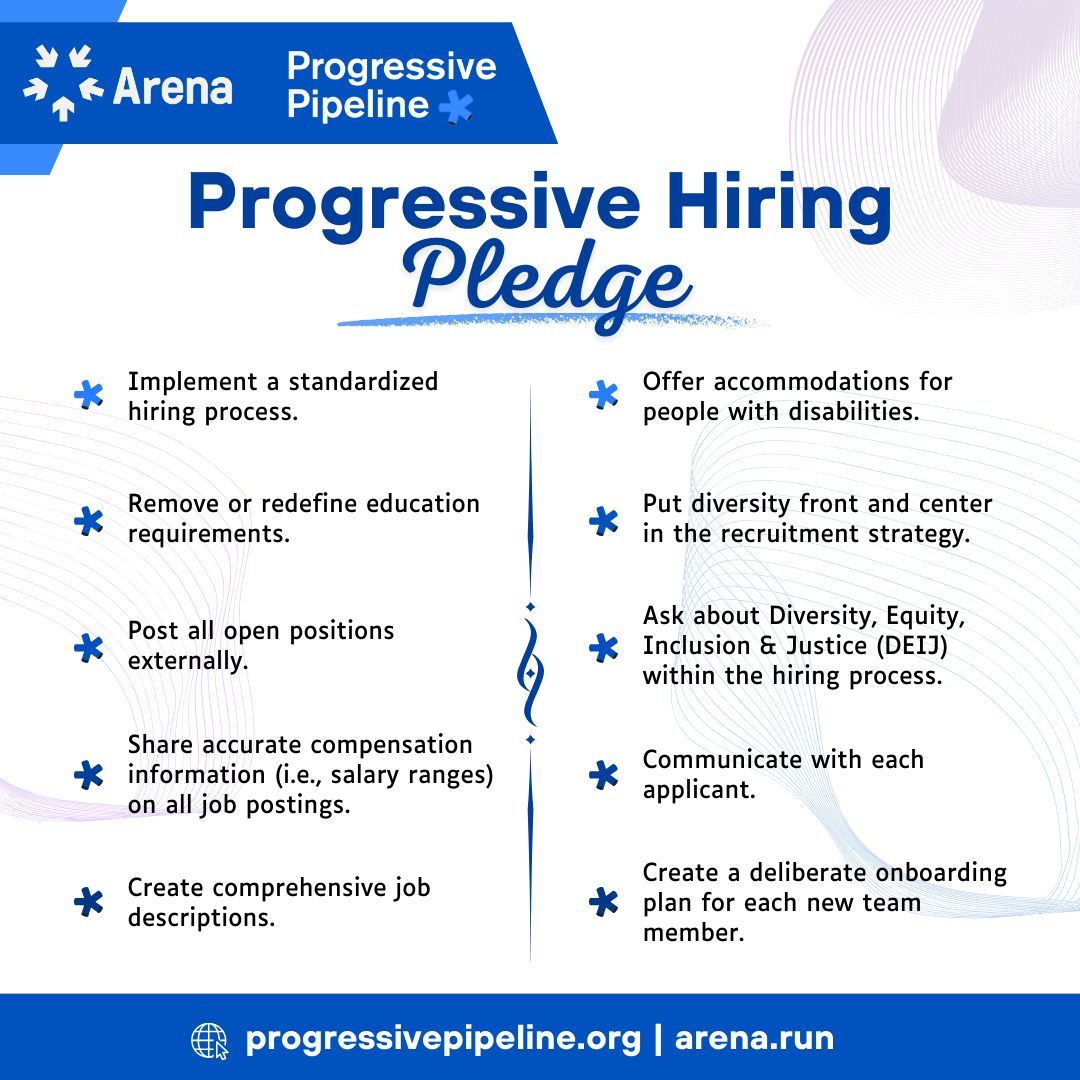 Arena

Progressive Pipeline

Progressive Hiring Pledge

Implement a standardized hiring process.

Remove or redefine education requirements.

Post all open positions externally.

Share accurate compensation information (i.e., salary ranges) on all job postings.

Create comprehensive job descriptions.

Offer accommodations for people with disabilities.

Put diversity front and center in the recruitment strategy.

Ask about Diversity, Equity, Inclusion & Justice (DEIJ) within the hiring process.

Communicate with each applicant.

Create a deliberate onboarding plan for each new team member.

progressivepipeline.org | arena.run